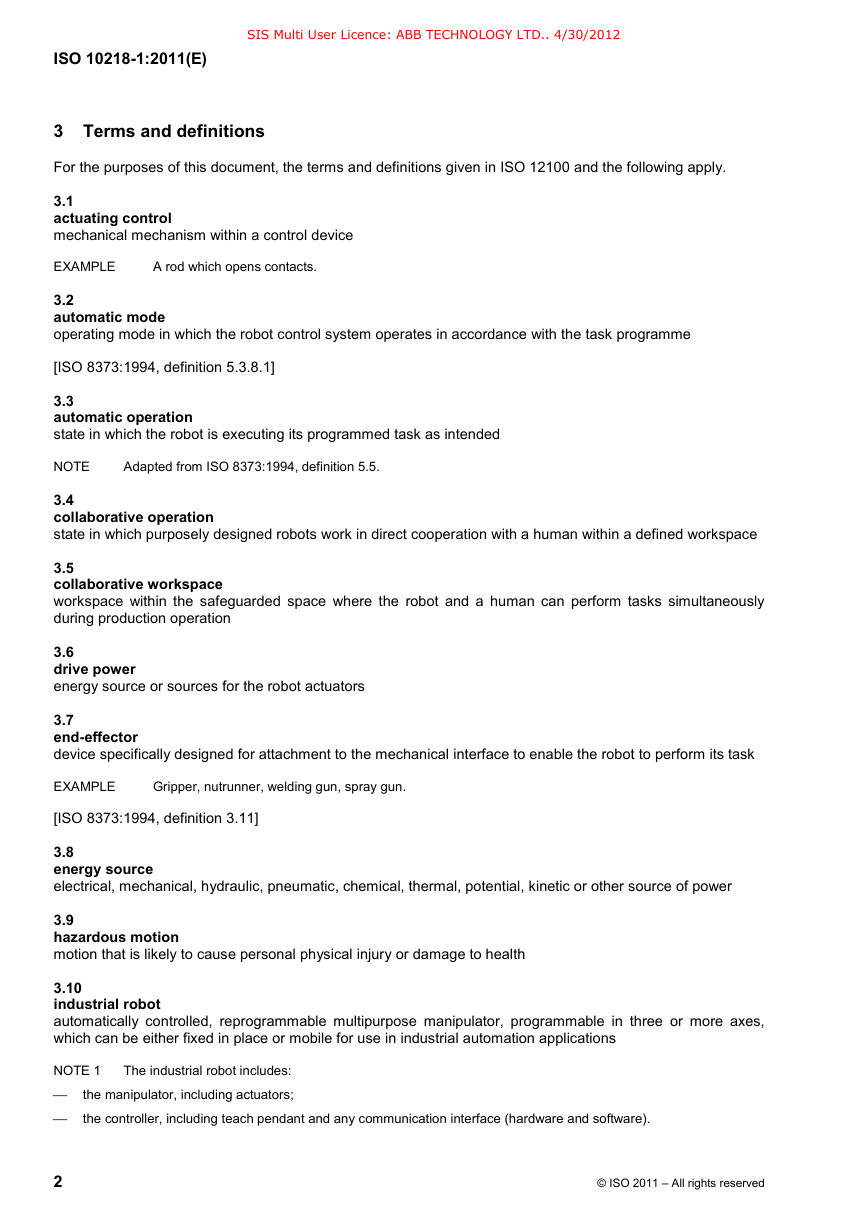 SIS Multi User Licence: ABB TECHNOLOGY LTD.. 4/30/2012

ISO 10218-1:2011(E)

3 Terms and definitions

For the purposes of this document, the terms and definitions given in ISO 12100 and the following apply.

3.1
actuating control
mechanical mechanism within a control device

EXAMPLE A rod which opens contacts.

3.2
automatic mode
operating mode in which the robot control system operates in accordance with the task programme

[ISO 8373:1994, definition 5.3.8.1]

3.3
automatic operation
state in which the robot is executing its programmed task as intended

NOTE Adapted from ISO 8373:1994, definition 5.5.

3.4
collaborative operation
state in which purposely designed robots work in direct cooperation with a human within a defined workspace

3.5
collaborative workspace
workspace within the safeguarded space where the robot and a human can perform tasks simultaneously during production operation

3.6
drive power
energy source or sources for the robot actuators

3.7
end-effector
device specifically designed for attachment to the mechanical interface to enable the robot to perform its task

EXAMPLE Gripper, nutrunner, welding gun, spray gun.

[ISO 8373:1994, definition 3.11]

3.8
energy source
electrical, mechanical, hydraulic, pneumatic, chemical, thermal, potential, kinetic or other source of power

3.9
hazardous motion
motion that is likely to cause personal physical injury or damage to health

3.10
industrial robot
automatically controlled, reprogrammable multipurpose manipulator, programmable in three or more axes, which can be either fixed in place or mobile for use in industrial automation applications

NOTE 1 The industrial robot includes:

— the manipulator, including actuators;

— the controller, including teach pendant and any communication interface (hardware and software).

2 © ISO 2011 – All rights reserved